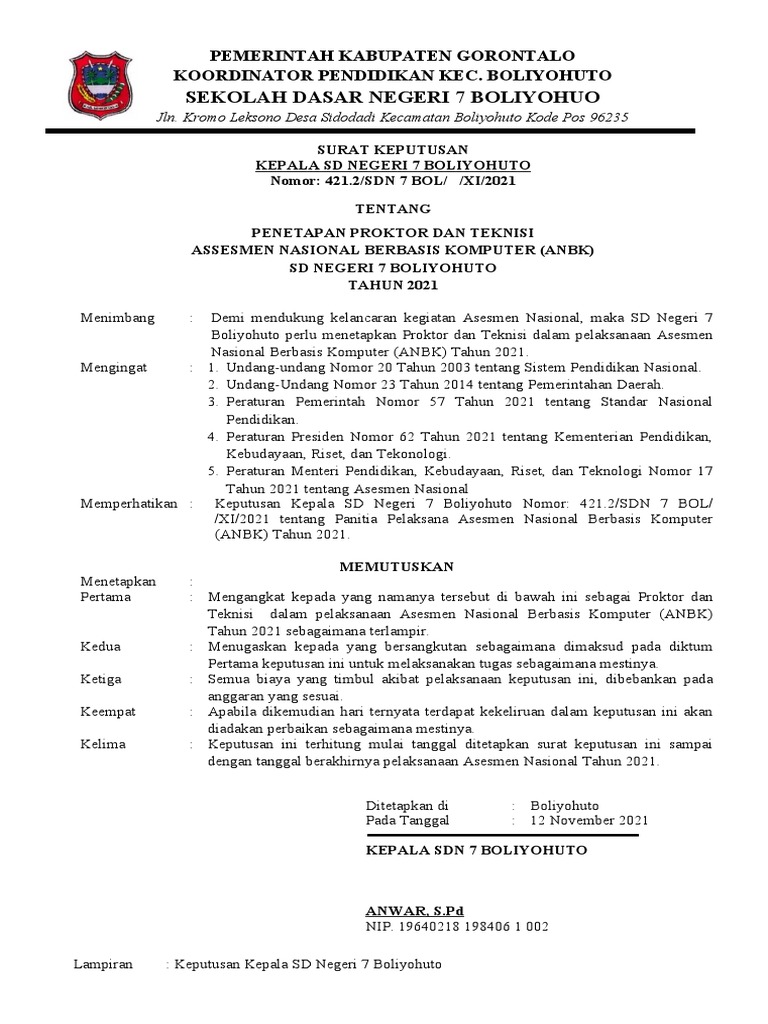 PEMERINTAH KABUPATEN GORONTALO
KOORDINATOR PENDIDIKAN KEC. BOLIYOHUTO
SEKOLAH DASAR NEGERI 7 BOLIYOHUO
Jln. Kromo Leksono Desa Sidodadi Kecamatan Boliyohuto Kode Pos 96235

SURAT KEPUTUSAN
KEPALA SD NEGERI 7 BOLIYOHUTO
Nomor: 421.2/SDN 7 BOL/ /XI/2021

TENTANG

PENETAPAN PROKTOR DAN TEKNISI
ASSESMEN NASIONAL BERBASIS KOMPUTER (ANBK)
SD NEGERI 7 BOLIYOHUTO
TAHUN 2021

Menimbang : Demi mendukung kelancaran kegiatan Asesmen Nasional, maka SD Negeri 7 Boliyohuto perlu menetapkan Proktor dan Teknisi dalam pelaksanaan Asesmen Nasional Berbasis Komputer (ANBK) Tahun 2021.

Mengingat : 1. Undang-undang Nomor 20 Tahun 2003 tentang Sistem Pendidikan Nasional.
2. Undang-Undang Nomor 23 Tahun 2014 tentang Pemerintahan Daerah.
3. Peraturan Pemerintah Nomor 57 Tahun 2021 tentang Standar Nasional Pendidikan.
4. Peraturan Presiden Nomor 62 Tahun 2021 tentang Kementerian Pendidikan, Kebudayaan, Riset, dan Tekonologi.
5. Peraturan Menteri Pendidikan, Kebudayaan, Riset, dan Teknologi Nomor 17 Tahun 2021 tentang Asesmen Nasional

Memperhatikan : Keputusan Kepala SD Negeri 7 Boliyohuto Nomor: 421.2/SDN 7 BOL/ /XI/2021 tentang Panitia Pelaksana Asesmen Nasional Berbasis Komputer (ANBK) Tahun 2021.

MEMUTUSKAN

Menetapkan :
Pertama : Mengangkat kepada yang namanya tersebut di bawah ini sebagai Proktor dan Teknisi dalam pelaksanaan Asesmen Nasional Berbasis Komputer (ANBK) Tahun 2021 sebagaimana terlampir.
Kedua : Menugaskan kepada yang bersangkutan sebagaimana dimaksud pada diktum Pertama keputusan ini untuk melaksanakan tugas sebagaimana mestinya.
Ketiga : Semua biaya yang timbul akibat pelaksanaan keputusan ini, dibebankan pada anggaran yang sesuai.
Keempat : Apabila dikemudian hari ternyata terdapat kekeliruan dalam keputusan ini akan diadakan perbaikan sebagaimana mestinya.
Kelima : Keputusan ini terhitung mulai tanggal ditetapkan surat keputusan ini sampai dengan tanggal berakhirnya pelaksanaan Asesmen Nasional Tahun 2021.

Ditetapkan di : Boliyohuto
Pada Tanggal : 12 November 2021

KEPALA SDN 7 BOLIYOHUTO

ANWAR, S.Pd
NIP. 19640218 198406 1 002

Lampiran : Keputusan Kepala SD Negeri 7 Boliyohuto